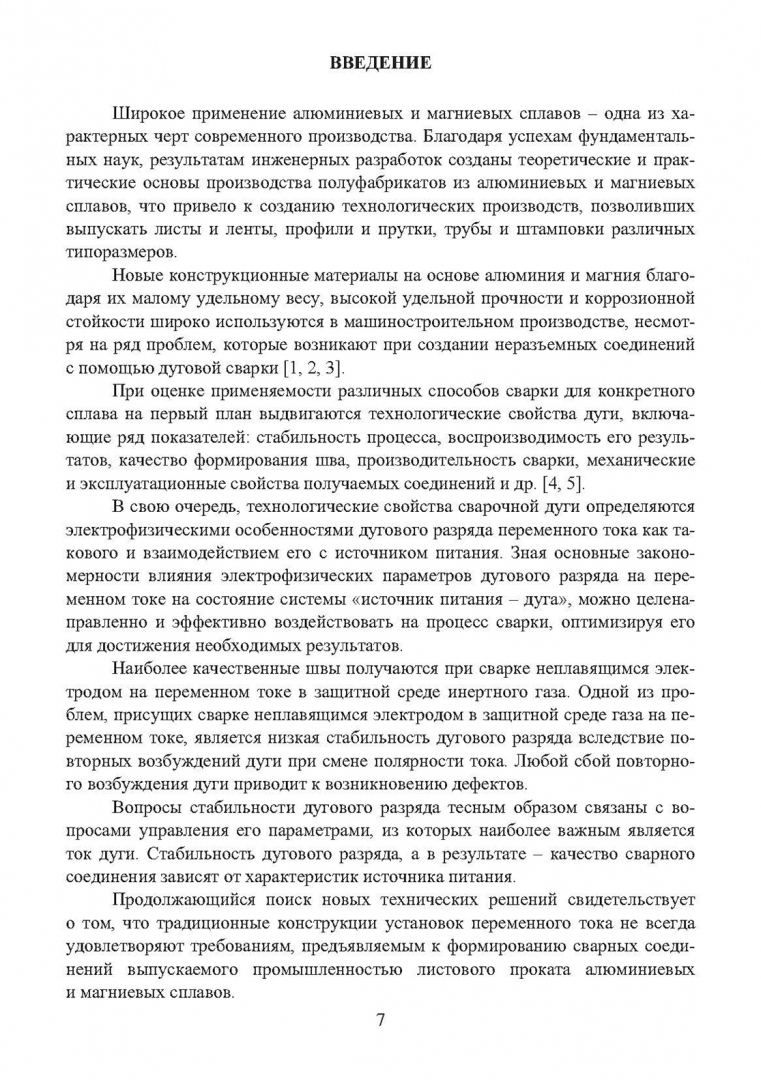 ВВЕДЕНИЕ

Широкое применение алюминиевых и магниевых сплавов – одна из характерных черт современного производства. Благодаря успехам фундаментальных наук, результатам инженерных разработок созданы теоретические и практические основы производства полуфабрикатов из алюминиевых и магниевых сплавов, что привело к созданию технологических производств, позволивших выпускать листы и ленты, профили и прутки, трубы и штамповки различных типоразмеров.

Новые конструкционные материалы на основе алюминия и магния благодаря их малому удельному весу, высокой удельной прочности и коррозионной стойкости широко используются в машиностроительном производстве, несмотря на ряд проблем, которые возникают при создании неразъемных соединений с помощью дуговой сварки [1, 2, 3].

При оценке применяемости различных способов сварки для конкретного сплава на первый план выдвигаются технологические свойства дуги, включающие ряд показателей: стабильность процесса, воспроизводимость его результатов, качество формирования шва, производительность сварки, механические и эксплуатационные свойства получаемых соединений и др. [4, 5].

В свою очередь, технологические свойства сварочной дуги определяются электрофизическими особенностями дугового разряда переменного тока как такового и взаимодействием его с источником питания. Зная основные закономерности влияния электрофизических параметров дугового разряда на переменном токе на состояние системы «источник питания – дуга», можно целенаправленно и эффективно воздействовать на процесс сварки, оптимизируя его для достижения необходимых результатов.

Наиболее качественные швы получаются при сварке неплавящимся электродом на переменном токе в защитной среде инертного газа. Одной из проблем, присущих сварке неплавящимся электродом в защитной среде газа на переменном токе, является низкая стабильность дугового разряда вследствие повторных возбуждений дуги при смене полярности тока. Любой сбой повторного возбуждения дуги приводит к возникновению дефектов.

Вопросы стабильности дугового разряда тесным образом связаны с вопросами управления его параметрами, из которых наиболее важным является ток дуги. Стабильность дугового разряда, а в результате – качество сварного соединения зависят от характеристик источника питания.

Продолжающийся поиск новых технических решений свидетельствует о том, что традиционные конструкции установок переменного тока не всегда удовлетворяют требованиям, предъявляемым к формированию сварных соединений выпускаемого промышленностью листового проката алюминиевых и магниевых сплавов.

7